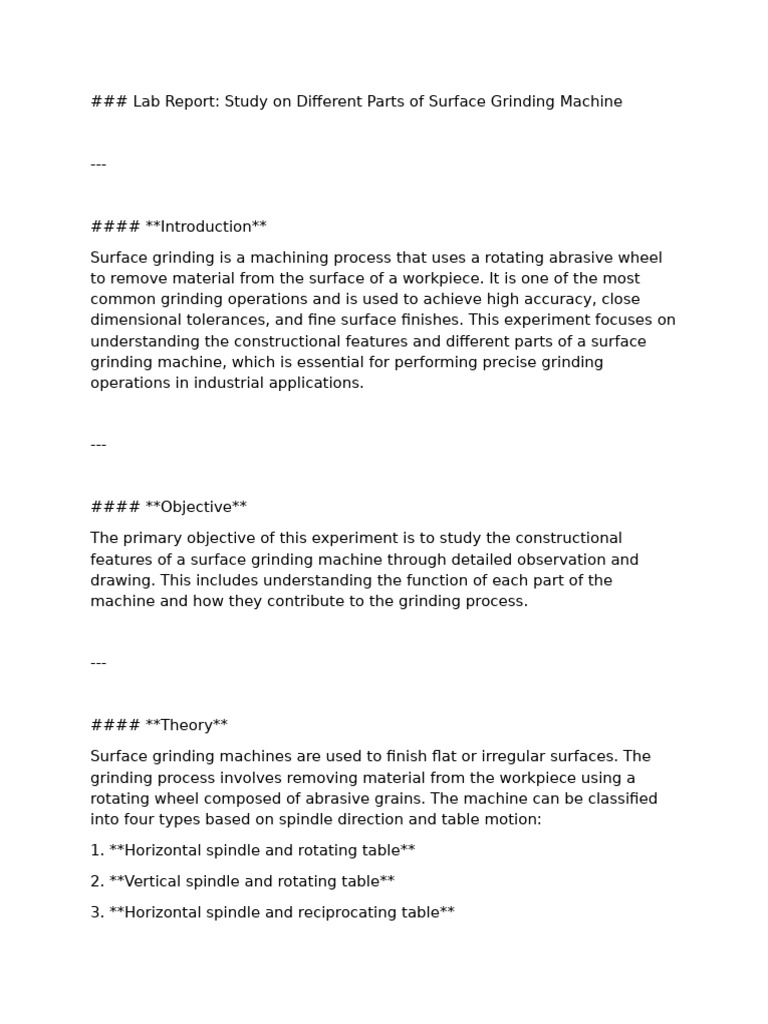 ### Lab Report: Study on Different Parts of Surface Grinding Machine

---

#### **Introduction**

Surface grinding is a machining process that uses a rotating abrasive wheel to remove material from the surface of a workpiece. It is one of the most common grinding operations and is used to achieve high accuracy, close dimensional tolerances, and fine surface finishes. This experiment focuses on understanding the constructional features and different parts of a surface grinding machine, which is essential for performing precise grinding operations in industrial applications.

---

#### **Objective**

The primary objective of this experiment is to study the constructional features of a surface grinding machine through detailed observation and drawing. This includes understanding the function of each part of the machine and how they contribute to the grinding process.

---

#### **Theory**

Surface grinding machines are used to finish flat or irregular surfaces. The grinding process involves removing material from the workpiece using a rotating wheel composed of abrasive grains. The machine can be classified into four types based on spindle direction and table motion:

1. **Horizontal spindle and rotating table**

2. **Vertical spindle and rotating table**

3. **Horizontal spindle and reciprocating table**